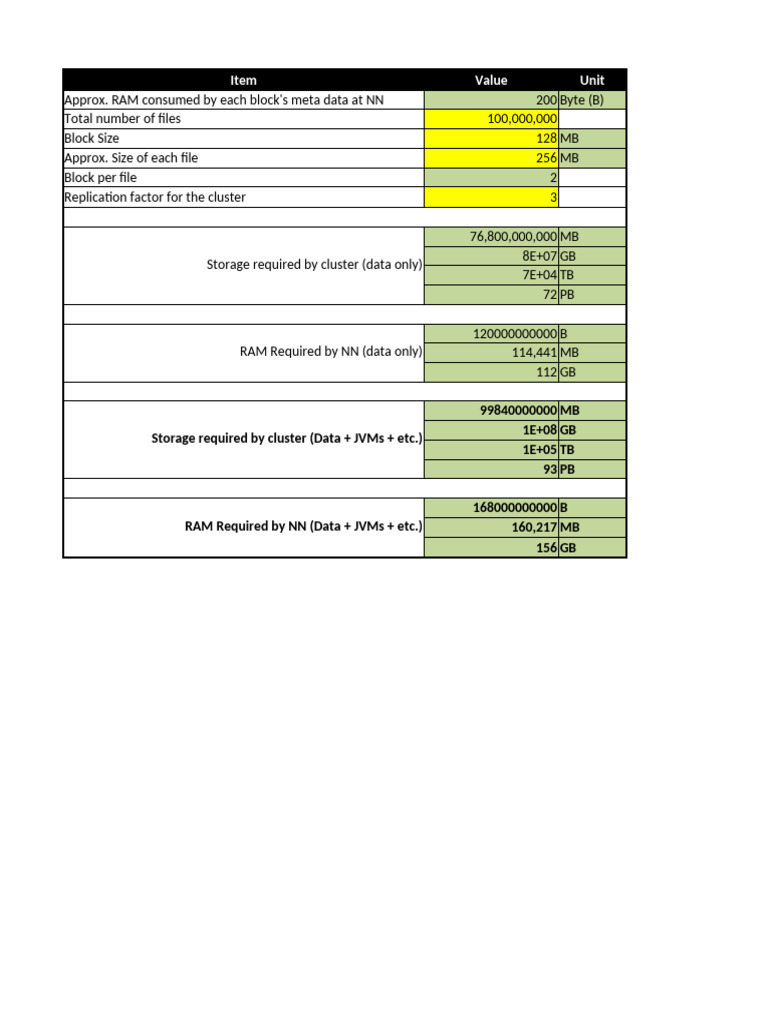 | Item | Value | Unit |
|---|---|---|
| Approx. RAM consumed by each block's meta data at NN | 200 | Byte (B) |
| Total number of files | 100,000,000 | |
| Block Size | 128 | MB |
| Approx. Size of each file | 256 | MB |
| Block per file | 2 | |
| Replication factor for the cluster | 3 | |
| | | |
| Storage required by cluster (data only) | 76,800,000,000 | MB |
| | 8E+07 | GB |
| | 7E+04 | TB |
| | 72 | PB |
| | | |
| RAM Required by NN (data only) | 120000000000 | B |
| | 114,441 | MB |
| | 112 | GB |
| | | |
| Storage required by cluster (Data + JVMs + etc.) | 99840000000 | MB |
| | 1E+08 | GB |
| | 1E+05 | TB |
| | 93 | PB |
| | | |
| RAM Required by NN (Data + JVMs + etc.) | 168000000000 | B |
| | 160,217 | MB |
| | 156 | GB |